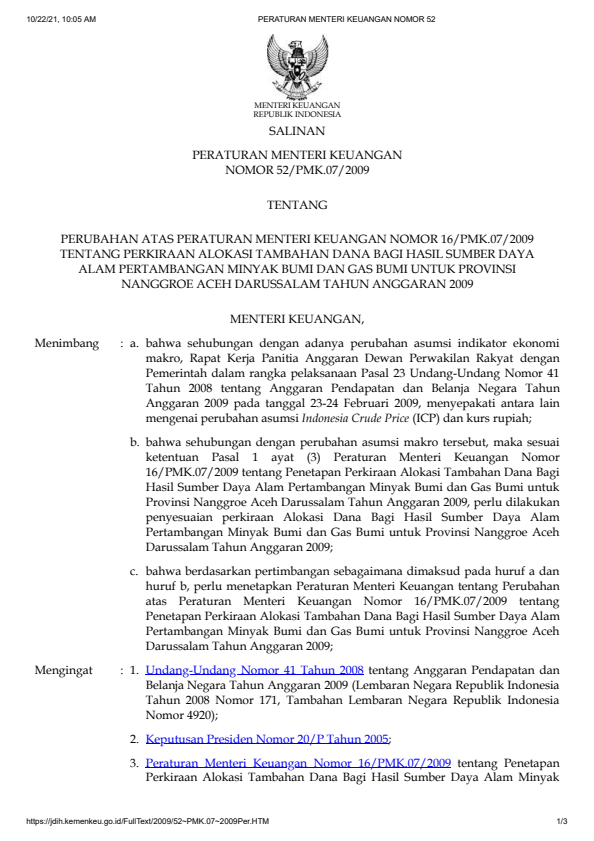 10/22/21, 10:05 AM PERATURAN MENTERI KEUANGAN NOMOR 52

MENTERI KEUANGAN
REPUBLIK INDONESIA

SALINAN

PERATURAN MENTERI KEUANGAN
NOMOR 52/PMK.07/2009

TENTANG

PERUBAHAN ATAS PERATURAN MENTERI KEUANGAN NOMOR 16/PMK.07/2009 TENTANG PERKIRAAN ALOKASI TAMBAHAN DANA BAGI HASIL SUMBER DAYA ALAM PERTAMBANGAN MINYAK BUMI DAN GAS BUMI UNTUK PROVINSI NANGGROE ACEH DARUSSALAM TAHUN ANGGARAN 2009

MENTERI KEUANGAN,

Menimbang : a. bahwa sehubungan dengan adanya perubahan asumsi indikator ekonomi makro, Rapat Kerja Panitia Anggaran Dewan Perwakilan Rakyat dengan Pemerintah dalam rangka pelaksanaan Pasal 23 Undang-Undang Nomor 41 Tahun 2008 tentang Anggaran Pendapatan dan Belanja Negara Tahun Anggaran 2009 pada tanggal 23-24 Februari 2009, menyepakati antara lain mengenai perubahan asumsi Indonesia Crude Price (ICP) dan kurs rupiah;

b. bahwa sehubungan dengan perubahan asumsi makro tersebut, maka sesuai ketentuan Pasal 1 ayat (3) Peraturan Menteri Keuangan Nomor 16/PMK.07/2009 tentang Penetapan Perkiraan Alokasi Tambahan Dana Bagi Hasil Sumber Daya Alam Pertambangan Minyak Bumi dan Gas Bumi untuk Provinsi Nanggroe Aceh Darussalam Tahun Anggaran 2009, perlu dilakukan penyesuaian perkiraan Alokasi Dana Bagi Hasil Sumber Daya Alam Pertambangan Minyak Bumi dan Gas Bumi untuk Provinsi Nanggroe Aceh Darussalam Tahun Anggaran 2009;

c. bahwa berdasarkan pertimbangan sebagaimana dimaksud pada huruf a dan huruf b, perlu menetapkan Peraturan Menteri Keuangan tentang Perubahan atas Peraturan Menteri Keuangan Nomor 16/PMK.07/2009 tentang Penetapan Perkiraan Alokasi Tambahan Dana Bagi Hasil Sumber Daya Alam Pertambangan Minyak Bumi dan Gas Bumi untuk Provinsi Nanggroe Aceh Darussalam Tahun Anggaran 2009;

Mengingat : 1. Undang-Undang Nomor 41 Tahun 2008 tentang Anggaran Pendapatan dan Belanja Negara Tahun Anggaran 2009 (Lembaran Negara Republik Indonesia Tahun 2008 Nomor 171, Tambahan Lembaran Negara Republik Indonesia Nomor 4920);

2. Keputusan Presiden Nomor 20/P Tahun 2005;

3. Peraturan Menteri Keuangan Nomor 16/PMK.07/2009 tentang Penetapan Perkiraan Alokasi Tambahan Dana Bagi Hasil Sumber Daya Alam Minyak

https://jdih.kemenkeu.go.id/FullText/2009/52~PMK.07~2009Per.HTM 1/3